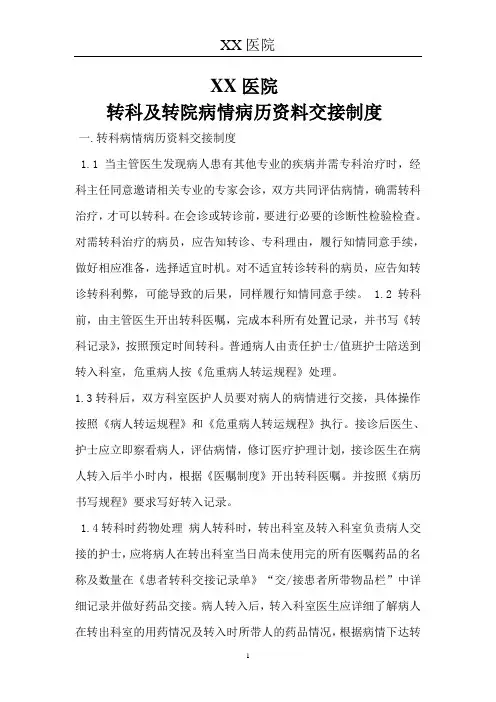 XX 医院

XX 医院
转科及转院病情病历资料交接制度

一.转科病情病历资料交接制度

1.1 当主管医生发现病人患有其他专业的疾病并需专科治疗时，经科主任同意邀请相关专业的专家会诊，双方共同评估病情，确需转科治疗，才可以转科。在会诊或转诊前，要进行必要的诊断性检验检查。对需转科治疗的病员，应告知转诊、专科理由，履行知情同意手续，做好相应准备，选择适宜时机。对不适宜转诊转科的病员，应告知转诊转科利弊，可能导致的后果，同样履行知情同意手续。 1.2 转科前，由主管医生开出转科医嘱，完成本科所有处置记录，并书写《转科记录》，按照预定时间转科。普通病人由责任护士/值班护士陪送到转入科室，危重病人按《危重病人转运规程》处理。

1.3 转科后，双方科室医护人员要对病人的病情进行交接，具体操作按照《病人转运规程》和《危重病人转运规程》执行。接诊后医生、护士应立即察看病人，评估病情，修订医疗护理计划，接诊医生在病人转入后半小时内，根据《医嘱制度》开出转科医嘱。并按照《病历书写规程》要求写好转入记录。

1.4 转科时药物处理 病人转科时，转出科室及转入科室负责病人交接的护士，应将病人在转出科室当日尚未使用完的所有医嘱药品的名称及数量在《患者转科交接记录单》“交/接患者所带物品栏”中详细记录并做好药品交接。病人转入后，转入科室医生应详细了解病人在转出科室的用药情况及转入时所带人的药品情况，根据病情下达转

1